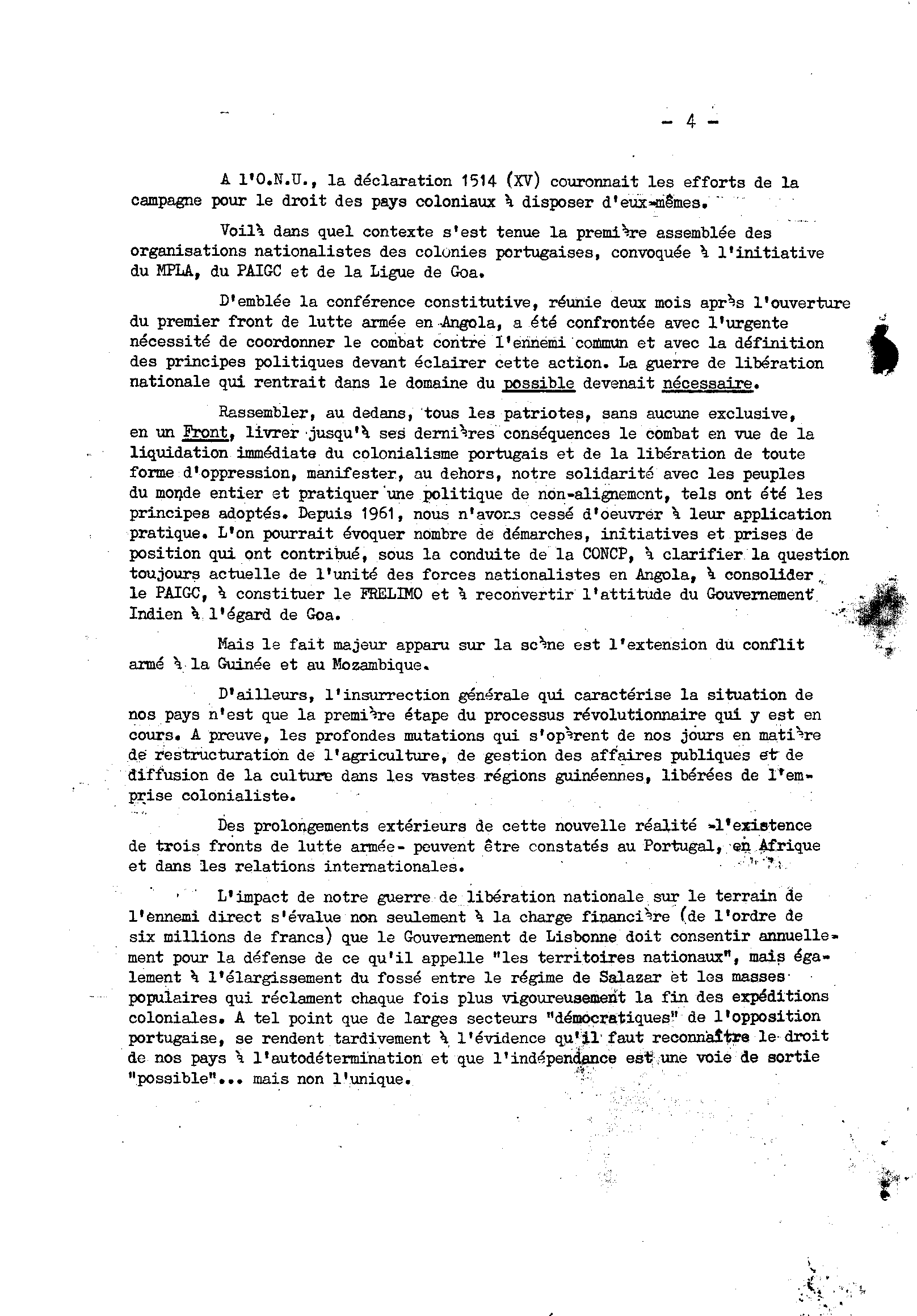 - 4 -

A l'O.N.U., la déclaration 1514 (XV) couronnait les efforts de la campagne pour le droit des pays coloniaux à disposer d'eux-mêmes.

Voilà dans quel contexte s'est tenue la première assemblée des organisations nationalistes des colonies portugaises, convoquée à l'initiative du MPLA, du PAIGC et de la Ligue de Goa.

D'emblée la conférence constitutive, réunie deux mois après l'ouverture du premier front de lutte armée en Angola, a été confrontée avec l'urgente nécessité de coordonner le combat contre l'ennemi commun et avec la définition des principes politiques devant éclairer cette action. La guerre de libération nationale qui rentrait dans le domaine du possible devenait nécessaire.

Rassembler, au dedans, tous les patriotes, sans aucune exclusive, en un Front, livrer jusqu'à ses dernières conséquences le combat en vue de la liquidation immédiate du colonialisme portugais et de la libération de toute forme d'oppression, manifester, au dehors, notre solidarité avec les peuples du monde entier et pratiquer une politique de non-alignement, tels ont été les principes adoptés. Depuis 1961, nous n'avons cessé d'oeuvrer à leur application pratique. L'on pourrait évoquer nombre de démarches, initiatives et prises de position qui ont contribué, sous la conduite de la CONCP, à clarifier la question toujours actuelle de l'unité des forces nationalistes en Angola, à consolider le PAIGC, à constituer le FRELIMO et à reconvertir l'attitude du Gouvernement Indien à l'égard de Goa.

Mais le fait majeur apparu sur la scène est l'extension du conflit armé à la Guinée et au Mozambique.

D'ailleurs, l'insurrection générale qui caractérise la situation de nos pays n'est que la première étape du processus révolutionnaire qui y est en cours. A preuve, les profondes mutations qui s'opèrent de nos jours en matière de restructuration de l'agriculture, de gestion des affaires publiques et de diffusion de la culture dans les vastes régions guinéennes, libérées de l'emprise colonialiste.

Des prolongements extérieurs de cette nouvelle réalité -l'existence de trois fronts de lutte armée- peuvent être constatés au Portugal, en Afrique et dans les relations internationales.

L'impact de notre guerre de libération nationale sur le terrain de l'ennemi direct s'évalue non seulement à la charge financière (de l'ordre de six millions de francs) que le Gouvernement de Lisbonne doit consentir annuellement pour la défense de ce qu'il appelle "les territoires nationaux", mais également à l'élargissement du fossé entre le régime de Salazar et les masses populaires qui réclament chaque fois plus vigoureusement la fin des expéditions coloniales. A tel point que de larges secteurs "démocratiques" de l'opposition portugaise, se rendent tardivement à l'évidence qu'il faut reconnaître le droit de nos pays à l'autodétermination et que l'indépendance est une voie de sortie "possible"... mais non l'unique.